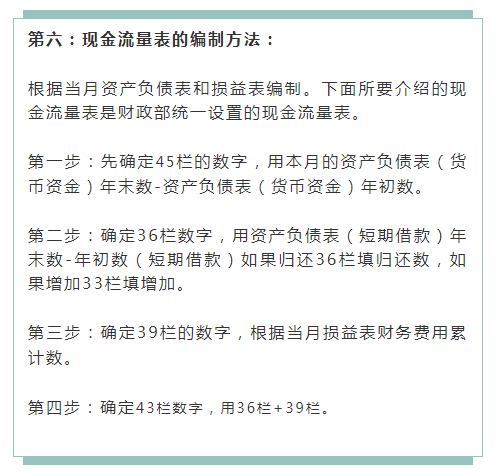 第六：现金流量表的编制方法：

根据当月资产负债表和损益表编制。下面所要介绍的现金流量表是财政部统一设置的现金流量表。

第一步：先确定45栏的数字，用本月的资产负债表（货币资金）年末数-资产负债表（货币资金）年初数。

第二步：确定36栏数字，用资产负债表（短期借款）年末数-年初数（短期借款）如果归还36栏填归还数，如果增加33栏填增加。

第三步：确定39栏的数字，根据当月损益表财务费用累计数。

第四步：确定43栏数字，用36栏+39栏。